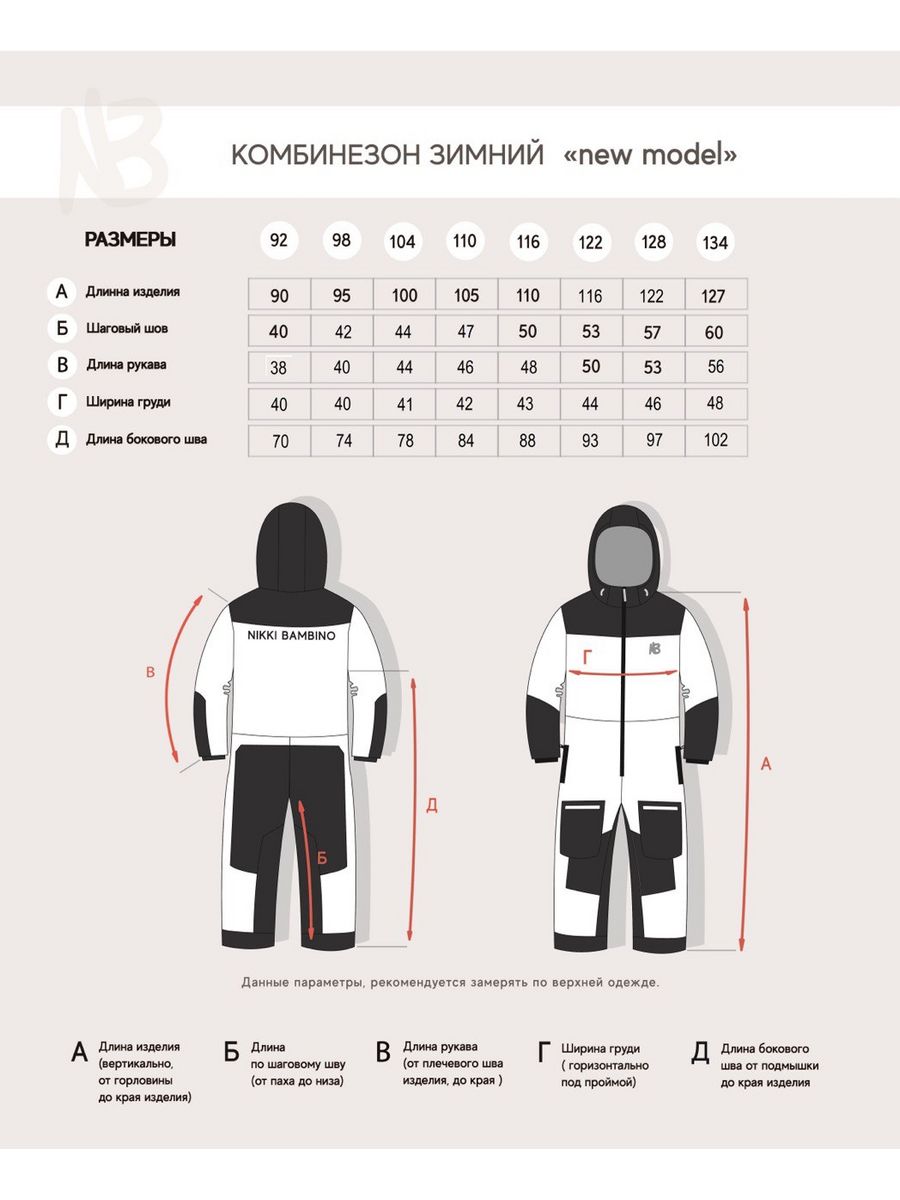 КОМБИНЕЗОН ЗИМНИЙ «new model»

| РАЗМЕРЫ | 92 | 98 | 104 | 110 | 116 | 122 | 128 | 134 |
|---|---|---|---|---|---|---|---|---|
| А Длинна изделия | 90 | 95 | 100 | 105 | 110 | 116 | 122 | 127 |
| Б Шаговый шов | 40 | 42 | 44 | 47 | 50 | 53 | 57 | 60 |
| В Длина рукава | 38 | 40 | 44 | 46 | 48 | 50 | 53 | 56 |
| Г Ширина груди | 40 | 40 | 41 | 42 | 43 | 44 | 46 | 48 |
| Д Длина бокового шва | 70 | 74 | 78 | 84 | 88 | 93 | 97 | 102 |

NIKKI BAMBINO
В
Б
Д
Г
А

Данные параметры, рекомендуется замерять по верхней одежде.

А Длина изделия (вертикально, от горловины до края изделия)

Б Длина по шаговому шву (от паха до низа)

В Длина рукава (от плечевого шва изделия, до края )

Г Ширина груди ( горизонтально под проймой)

Д Длина бокового шва от подмышки до края изделия